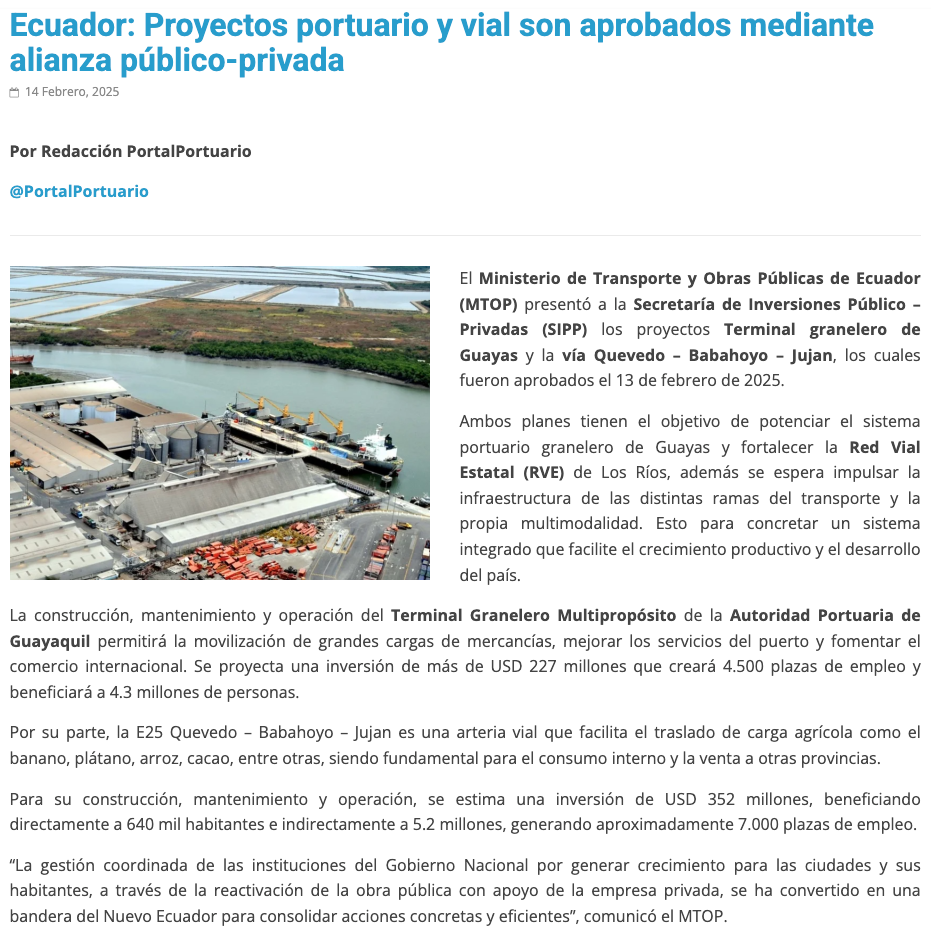 Ecuador: Proyectos portuario y vial son aprobados mediante alianza público-privada

14 Febrero, 2025

Por Redacción PortalPortuario

@PortalPortuario

El Ministerio de Transporte y Obras Públicas de Ecuador (MTOP) presentó a la Secretaría de Inversiones Público – Privadas (SIPP) los proyectos Terminal granelero de Guayas y la vía Quevedo – Babahoyo – Jujan, los cuales fueron aprobados el 13 de febrero de 2025.

Ambos planes tienen el objetivo de potenciar el sistema portuario granelero de Guayas y fortalecer la Red Vial Estatal (RVE) de Los Ríos, además se espera impulsar la infraestructura de las distintas ramas del transporte y la propia multimodalidad. Esto para concretar un sistema integrado que facilite el crecimiento productivo y el desarrollo del país.

La construcción, mantenimiento y operación del Terminal Granelero Multipropósito de la Autoridad Portuaria de Guayaquil permitirá la movilización de grandes cargas de mercancías, mejorar los servicios del puerto y fomentar el comercio internacional. Se proyecta una inversión de más de USD 227 millones que creará 4.500 plazas de empleo y beneficiará a 4.3 millones de personas.

Por su parte, la E25 Quevedo – Babahoyo – Jujan es una arteria vial que facilita el traslado de carga agrícola como el banano, plátano, arroz, cacao, entre otras, siendo fundamental para el consumo interno y la venta a otras provincias.

Para su construcción, mantenimiento y operación, se estima una inversión de USD 352 millones, beneficiando directamente a 640 mil habitantes e indirectamente a 5.2 millones, generando aproximadamente 7.000 plazas de empleo.

“La gestión coordinada de las instituciones del Gobierno Nacional por generar crecimiento para las ciudades y sus habitantes, a través de la reactivación de la obra pública con apoyo de la empresa privada, se ha convertido en una bandera del Nuevo Ecuador para consolidar acciones concretas y eficientes”, comunicó el MTOP.